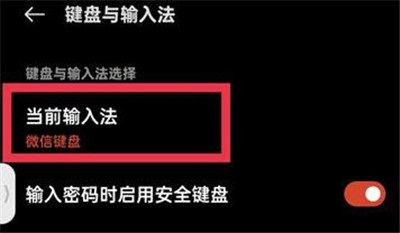 键盘与输入法

键盘与输入法选择

当前输入法
微信键盘

输入密码时启用安全键盘